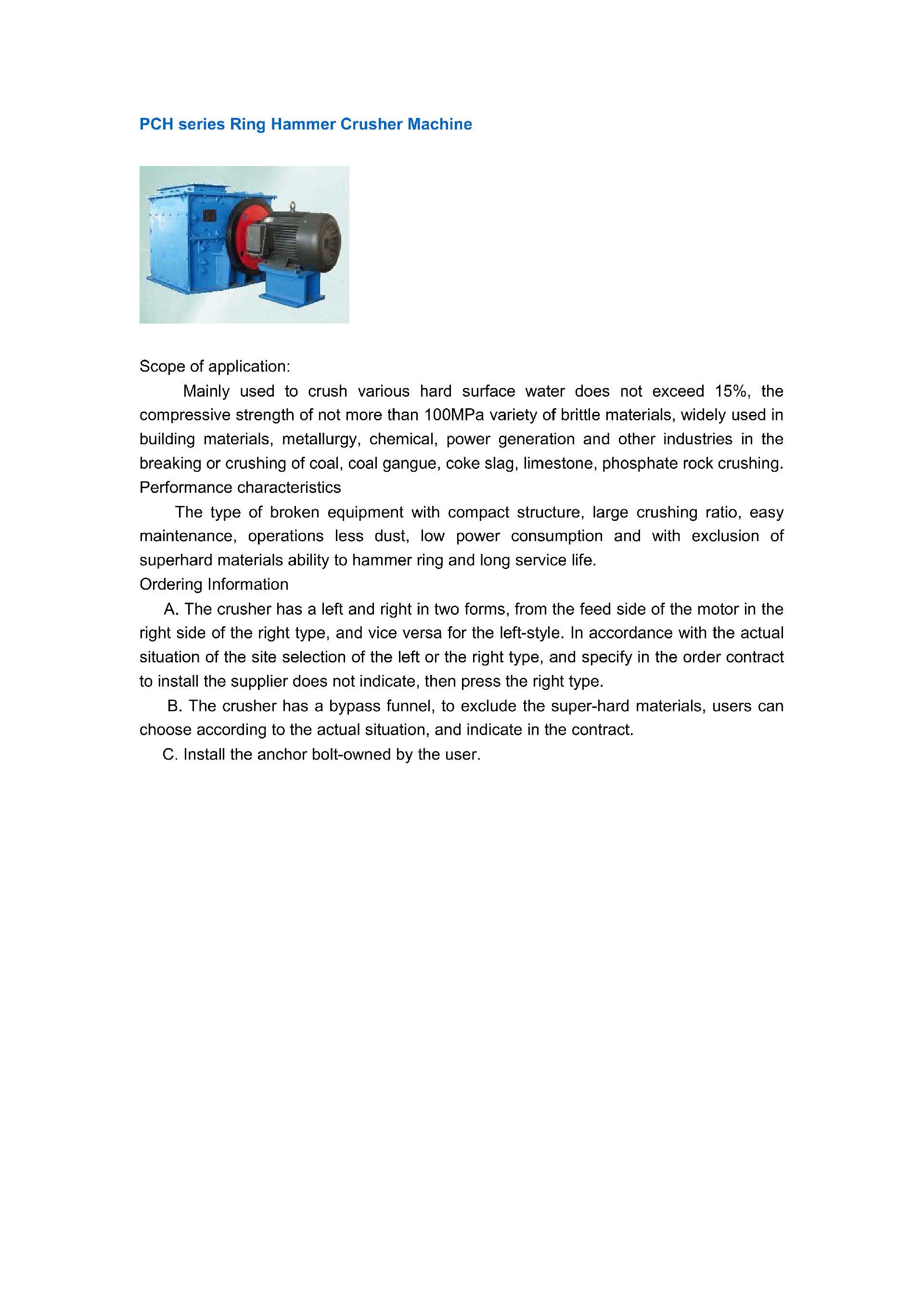 PCH series Ring Hammer Crusher Machine

Scope of application:

Mainly used to crush various hard surface water does not exceed 15%, the compressive strength of not more than 100MPa variety of brittle materials, widely used in building materials, metallurgy, chemical, power generation and other industries in the breaking or crushing of coal, coal gangue, coke slag, limestone, phosphate rock crushing.

Performance characteristics

The type of broken equipment with compact structure, large crushing ratio, easy maintenance, operations less dust, low power consumption and with exclusion of superhard materials ability to hammer ring and long service life.

Ordering Information

A. The crusher has a left and right in two forms, from the feed side of the motor in the right side of the right type, and vice versa for the left-style. In accordance with the actual situation of the site selection of the left or the right type, and specify in the order contract to install the supplier does not indicate, then press the right type.

B. The crusher has a bypass funnel, to exclude the super-hard materials, users can choose according to the actual situation, and indicate in the contract.

C. Install the anchor bolt-owned by the user.